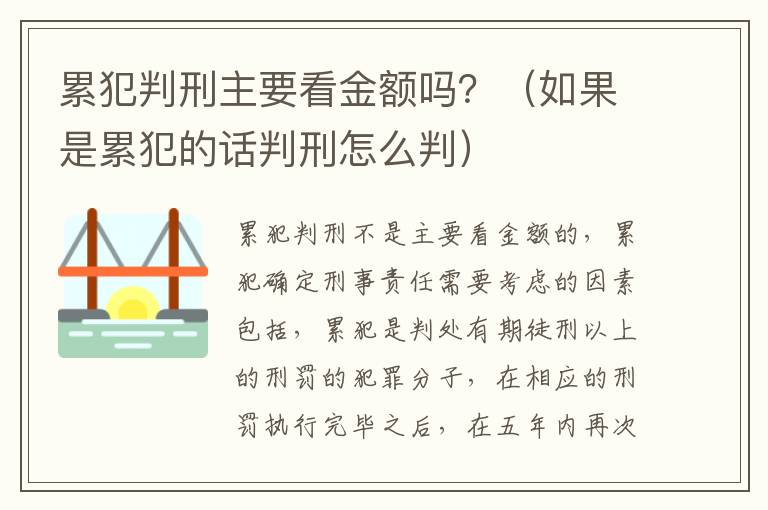 累犯判刑主要看金额吗？（如果是累犯的话判刑怎么判）

累犯判刑不是主要看金额的，累犯确定刑事责任需要考虑的因素包括，累犯是判处有期徒刑以上的刑罚的犯罪分子，在相应的刑罚执行完毕之后，在五年内再次